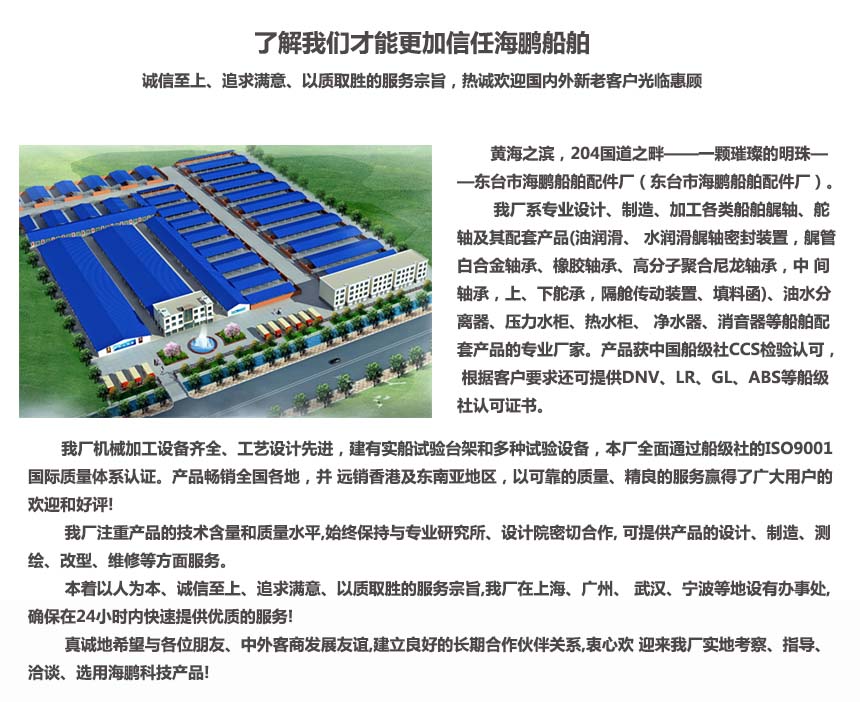 了解我们才能更加信任海鹏船舶

诚信至上、追求满意、以质取胜的服务宗旨，热诚欢迎国内外新老客户光临惠顾

黄海之滨，204国道之畔——一颗璀璨的明珠——东台市海鹏船舶配件厂（东台市海鹏船舶配件厂）。

我厂系专业设计、制造、加工各类船舶艉轴、舵轴及其配套产品(油润滑、水润滑艉轴密封装置，艉管白合金轴承、橡胶轴承、高分子聚合尼龙轴承，中间轴承，上、下舵承，隔舱传动装置、填料函)、油水分离器、压力水柜、热水柜、净水器、消音器等船舶配套产品的专业厂家。产品获中国船级社CCS检验认可，根据客户要求还可提供DNV、LR、GL、ABS等船级社认可证书。

我厂机械加工设备齐全、工艺设计先进，建有实船试验台架和多种试验设备，本厂全面通过船级社的ISO9001国际质量体系认证。产品畅销全国各地，并远销香港及东南亚地区，以可靠的质量、精良的服务赢得了广大用户的欢迎和好评!

我厂注重产品的技术含量和质量水平,始终保持与专业研究所、设计院密切合作,可提供产品的设计、制造、测绘、改型、维修等方面服务。

本着以人为本、诚信至上、追求满意、以质取胜的服务宗旨,我厂在上海、广州、武汉、宁波等地设有办事处,确保在24小时内快速提供优质的服务!

真诚地希望与各位朋友、中外客商发展友谊,建立良好的长期合作伙伴关系,衷心欢迎来我厂实地考察、指导、洽谈、选用海鹏科技产品!